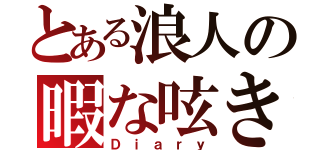 とある浪人の
暇な呟き
Diary